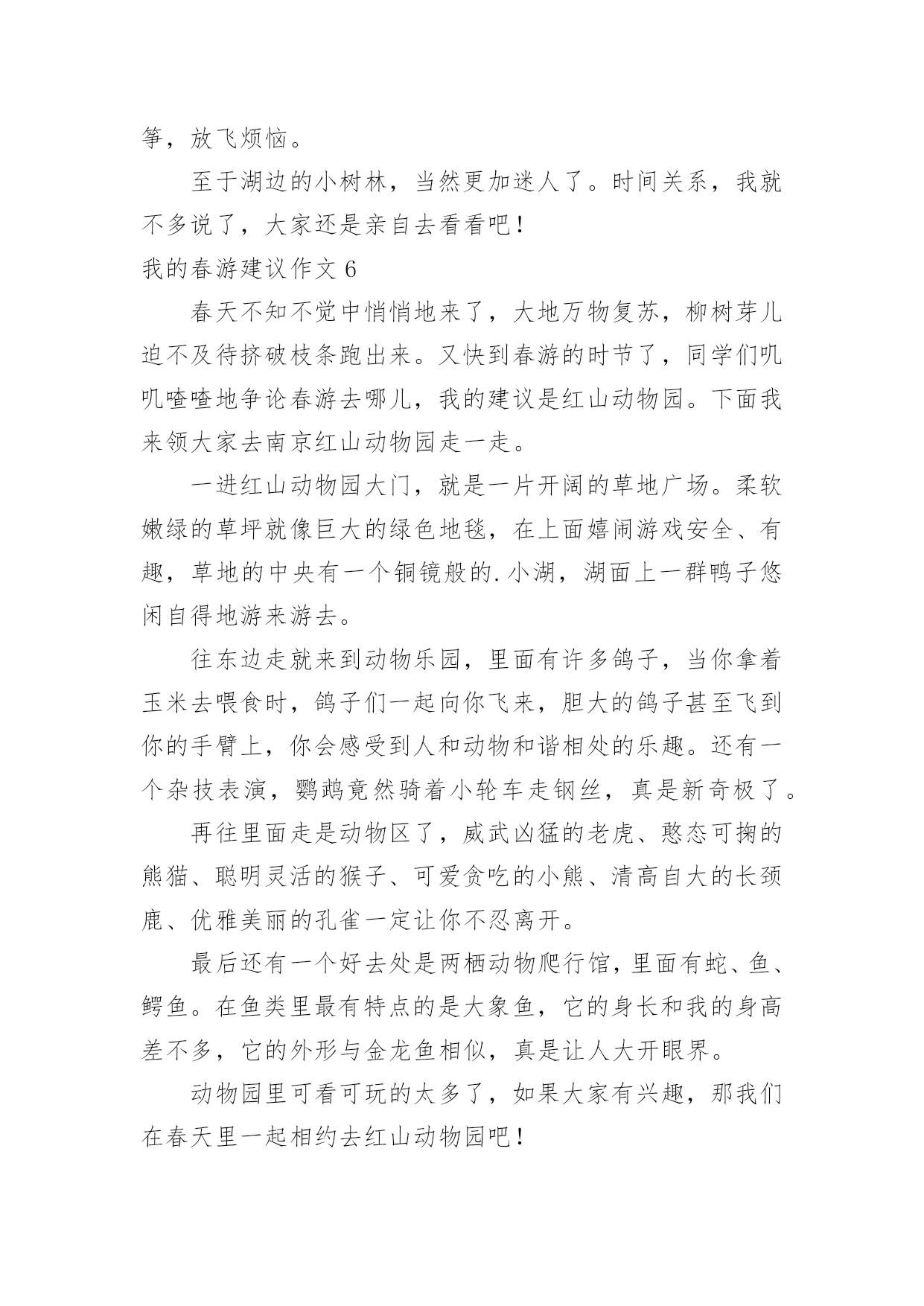 筝，放飞烦恼。

至于湖边的小树林，当然更加迷人了。时间关系，我就不多说了，大家还是亲自去看看吧！

我的春游建议作文 6

春天不知不觉中悄悄地来了，大地万物复苏，柳树芽儿迫不及待挤破枝条跑出来。又快到春游的时节了，同学们叽叽喳喳地争论春游去哪儿，我的建议是红山动物园。下面我来领大家去南京红山动物园走一走。

一进红山动物园大门，就是一片开阔的草地广场。柔软嫩绿的草坪就像巨大的绿色地毯，在上面嬉闹游戏安全、有趣，草地的中央有一个铜镜般的.小湖，湖面上一群鸭子悠闲自得地游来游去。

往东边走就来到动物乐园，里面有许多鸽子，当你拿着玉米去喂食时，鸽子们一起向你飞来，胆大的鸽子甚至飞到你的手臂上，你会感受到人和动物和谐相处的乐趣。还有一个杂技表演，鹦鹉竟然骑着小轮车走钢丝，真是新奇极了。

再往里面走是动物区了，威武凶猛的老虎、憨态可掬的熊猫、聪明灵活的猴子、可爱贪吃的小熊、清高自大的长颈鹿、优雅美丽的孔雀一定让你不忍离开。

最后还有一个好去处是两栖动物爬行馆，里面有蛇、鱼、鳄鱼。在鱼类里最有特点的是大象鱼，它的身长和我的身高差不多，它的外形与金龙鱼相似，真是让人大开眼界。

动物园里可看可玩的太多了，如果大家有兴趣，那我们在春天里一起相约去红山动物园吧！